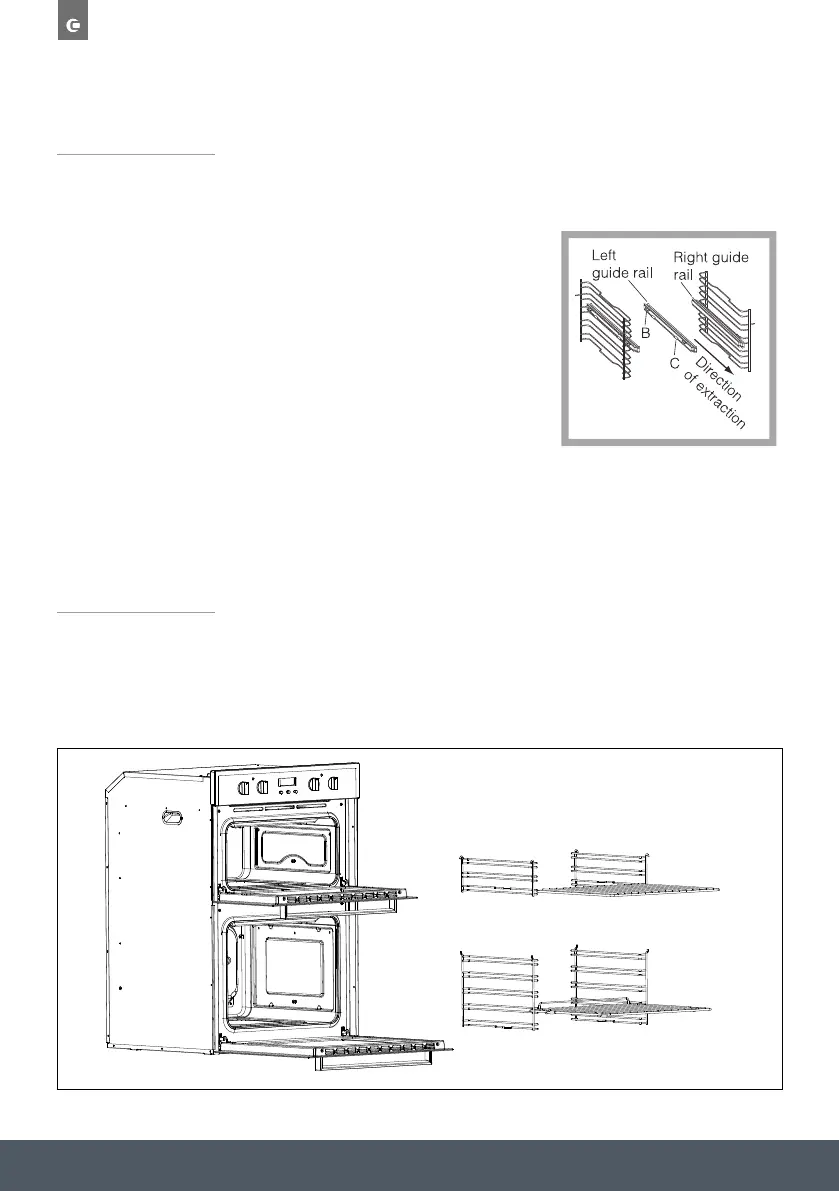 Left guide rail

Right guide rail

B

C

Direction of extraction